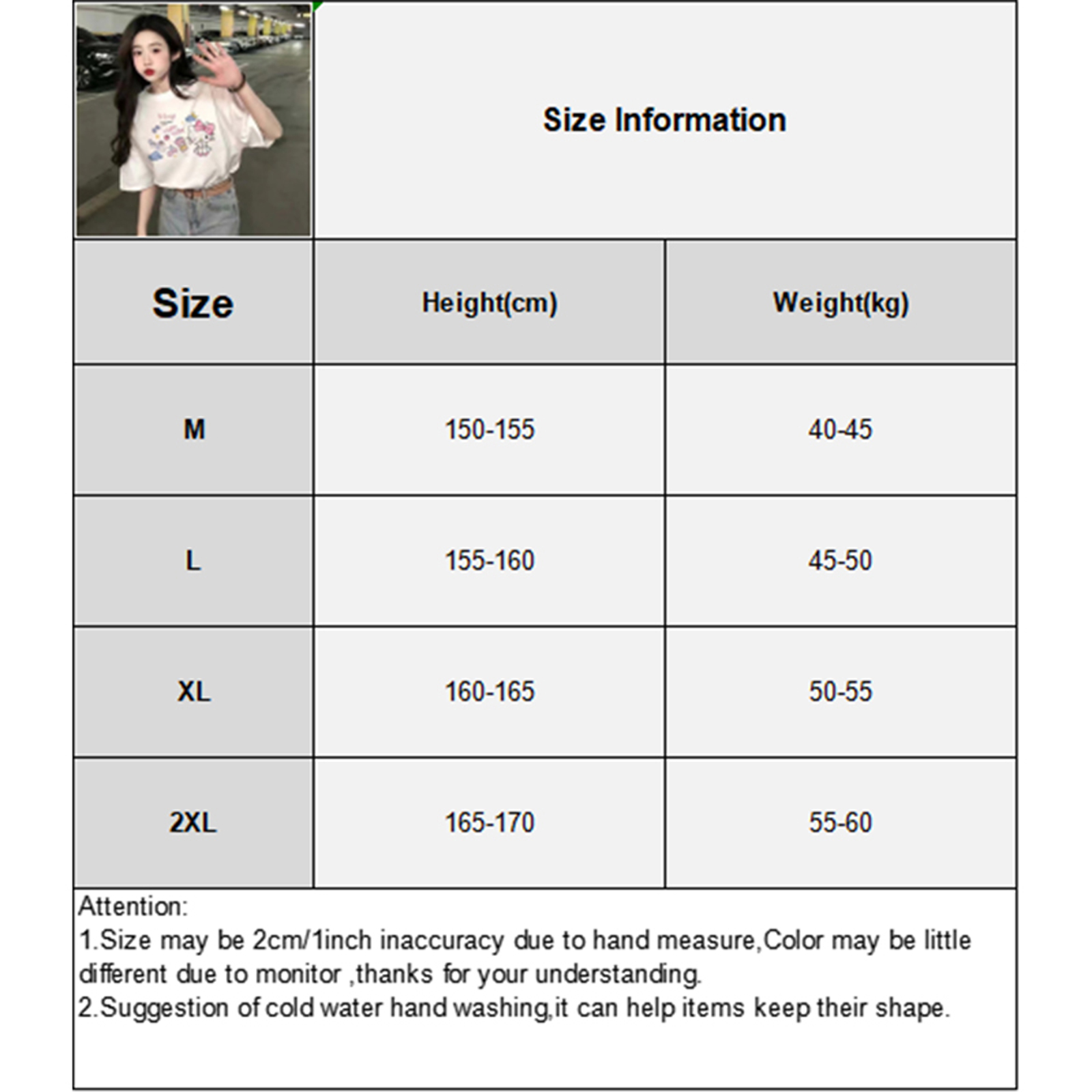 Size Information

| Size | Height(cm) | Weight(kg) |
|---|---|---|
| M | 150-155 | 40-45 |
| L | 155-160 | 45-50 |
| XL | 160-165 | 50-55 |
| 2XL | 165-170 | 55-60 |

Attention:
1.Size may be 2cm/1inch inaccuracy due to hand measure,Color may be little different due to monitor ,thanks for your understanding.
2.Suggestion of cold water hand washing,it can help items keep their shape.